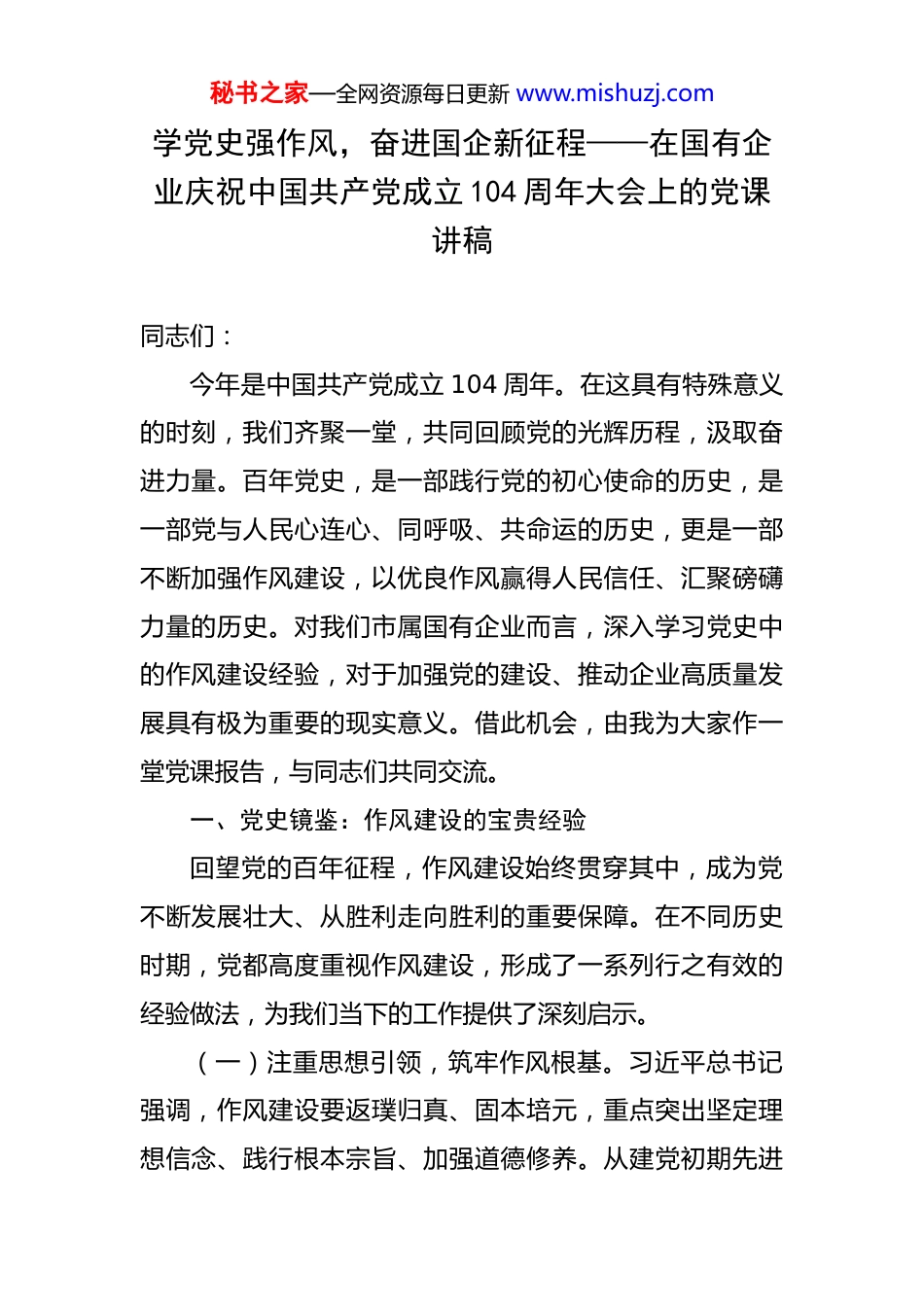 秘书之家—全网资源每日更新 www.mishuzj.com

学党史强作风，奋进国企新征程——在国有企业庆祝中国共产党成立104周年大会上的党课讲稿

同志们：

今年是中国共产党成立104周年。在这具有特殊意义的时刻，我们齐聚一堂，共同回顾党的光辉历程，汲取奋进力量。百年党史，是一部践行党的初心使命的历史，是一部党与人民心连心、同呼吸、共命运的历史，更是一部不断加强作风建设，以优良作风赢得人民信任、汇聚磅礴力量的历史。对我们市属国有企业而言，深入学习党史中的作风建设经验，对于加强党的建设、推动企业高质量发展具有极为重要的现实意义。借此机会，由我为大家作一堂党课报告，与同志们共同交流。

一、党史镜鉴：作风建设的宝贵经验

回望党的百年征程，作风建设始终贯穿其中，成为党不断发展壮大、从胜利走向胜利的重要保障。在不同历史时期，党都高度重视作风建设，形成了一系列行之有效的经验做法，为我们当下的工作提供了深刻启示。

（一）注重思想引领，筑牢作风根基。习近平总书记强调，作风建设要返璞归真、固本培元，重点突出坚定理想信念、践行根本宗旨、加强道德修养。从建党初期先进